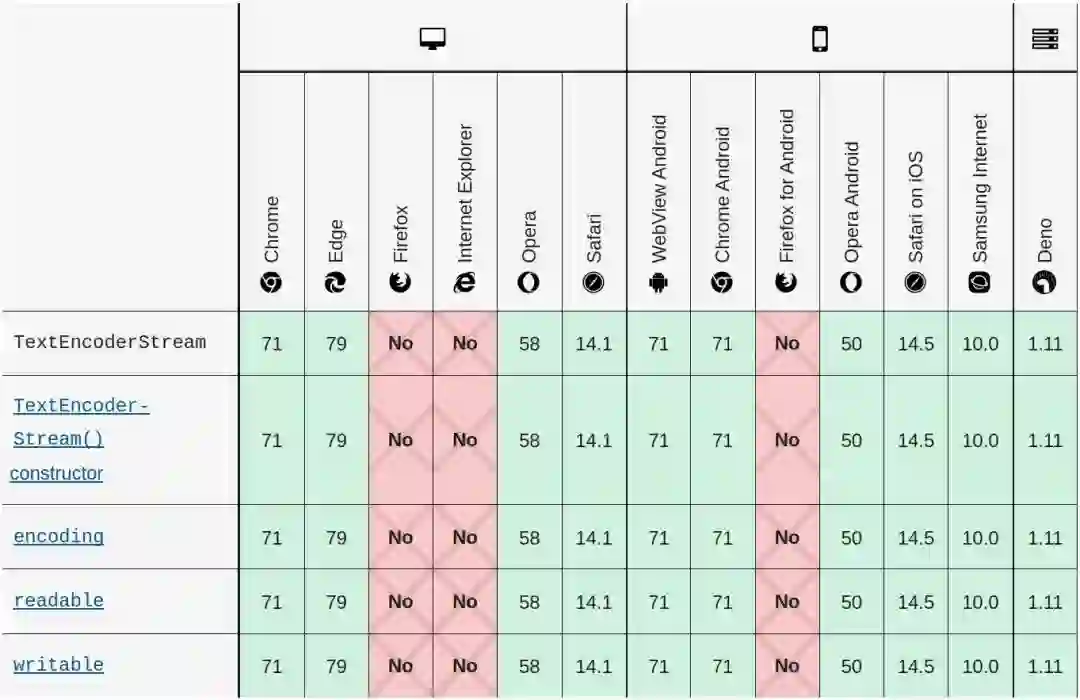 | | Chrome | Edge | Firefox | Internet Explorer | Opera | Safari | WebView Android | Chrome Android | Firefox for Android | Opera Android | Safari on iOS | Samsung Internet | Deno |
|---|---|---|---|---|---|---|---|---|---|---|---|---|---|
| TextEncoderStream | 71 | 79 | No | No | 58 | 14.1 | 71 | 71 | No | 50 | 14.5 | 10.0 | 1.11 |
| TextEncoderStream() constructor | 71 | 79 | No | No | 58 | 14.1 | 71 | 71 | No | 50 | 14.5 | 10.0 | 1.11 |
| encoding | 71 | 79 | No | No | 58 | 14.1 | 71 | 71 | No | 50 | 14.5 | 10.0 | 1.11 |
| readable | 71 | 79 | No | No | 58 | 14.1 | 71 | 71 | No | 50 | 14.5 | 10.0 | 1.11 |
| writable | 71 | 79 | No | No | 58 | 14.1 | 71 | 71 | No | 50 | 14.5 | 10.0 | 1.11 |